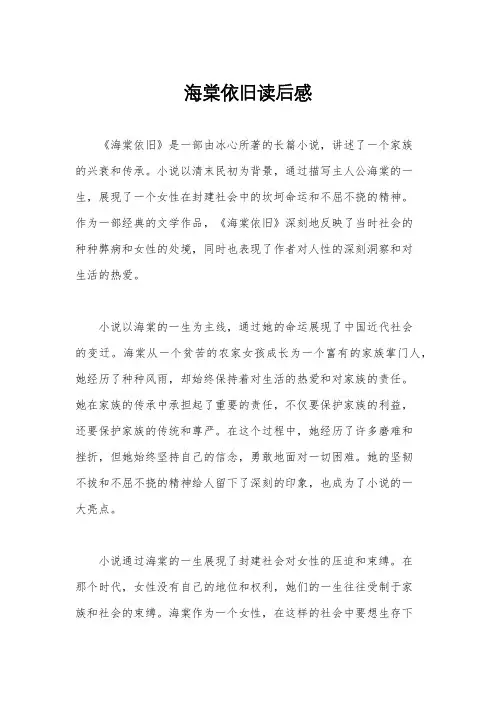 海棠依旧读后感

《海棠依旧》是一部由冰心所著的长篇小说，讲述了一个家族的兴衰和传承。小说以清末民初为背景，通过描写主人公海棠的一生，展现了一个女性在封建社会中的坎坷命运和不屈不挠的精神。作为一部经典的文学作品，《海棠依旧》深刻地反映了当时社会的种种弊病和女性的处境，同时也表现了作者对人性的深刻洞察和对生活的热爱。

小说以海棠的一生为主线，通过她的命运展现了中国近代社会的变迁。海棠从一个贫苦的农家女孩成长为一个富有的家族掌门人，她经历了种种风雨，却始终保持着对生活的热爱和对家族的责任。她在家族的传承中承担起了重要的责任，不仅要保护家族的利益，还要保护家族的传统和尊严。在这个过程中，她经历了许多磨难和挫折，但她始终坚持自己的信念，勇敢地面对一切困难。她的坚韧不拔和不屈不挠的精神给人留下了深刻的印象，也成为了小说的一大亮点。

小说通过海棠的一生展现了封建社会对女性的压迫和束缚。在那个时代，女性没有自己的地位和权利，她们的一生往往受制于家族和社会的束缚。海棠作为一个女性，在这样的社会中要想生存下